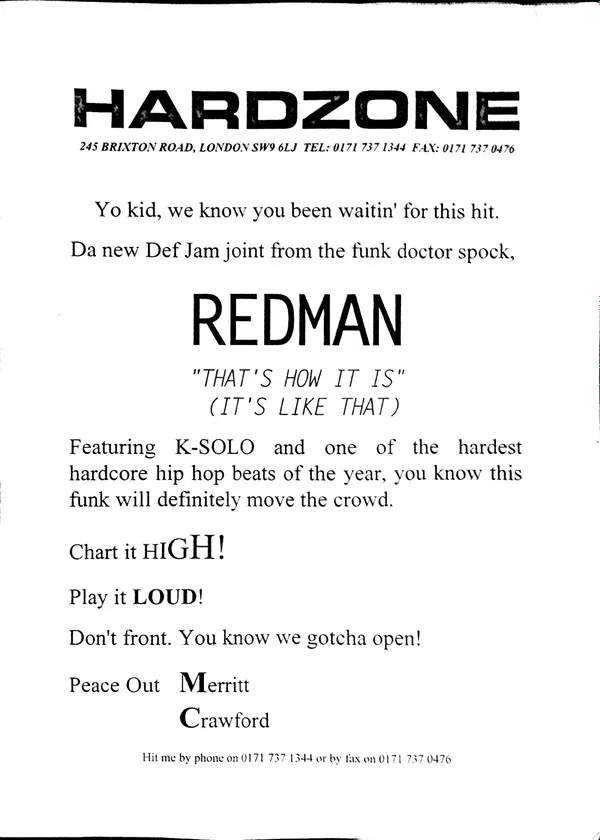 HARDZONE

245 BRIXTON ROAD, LONDON SW9 6LJ TEL: 0171 737 1344 FAX: 0171 737 0476

Yo kid, we know you been waitin' for this hit.

Da new Def Jam joint from the funk doctor spock,

REDMAN

"THAT'S HOW IT IS"
(IT'S LIKE THAT)

Featuring K-SOLO and one of the hardest hardcore hip hop beats of the year, you know this funk will definitely move the crowd.

Chart it HIGH!

Play it LOUD!

Don't front. You know we gotcha open!

Peace Out Merritt
Crawford

Hit me by phone on 0171 737 1344 or by fax on 0171 737 0476